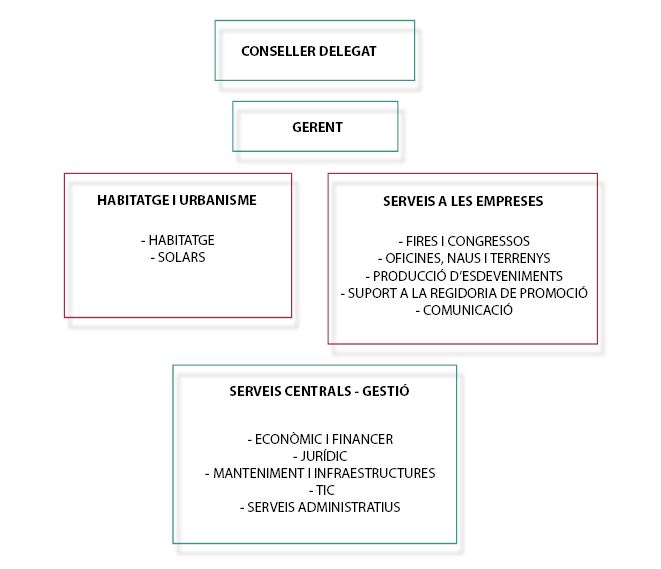 CONSELLER DELEGAT

GERENT

HABITATGE I URBANISME

- HABITATGE
- SOLARS

SERVEIS A LES EMPRESES

- FIRES I CONGRESSOS
- OFICINES, NAUS I TERRENYS
- PRODUCCIÓ D'ESDEVENIMENTS
- SUPORT A LA REGIDORIA DE PROMOCIÓ
- COMUNICACIÓ

SERVEIS CENTRALS - GESTIÓ

- ECONÒMIC I FINANCER
- JURÍDIC
- MANTENIMENT I INFRAESTRUCTURES
- TIC
- SERVEIS ADMINISTRATIUS